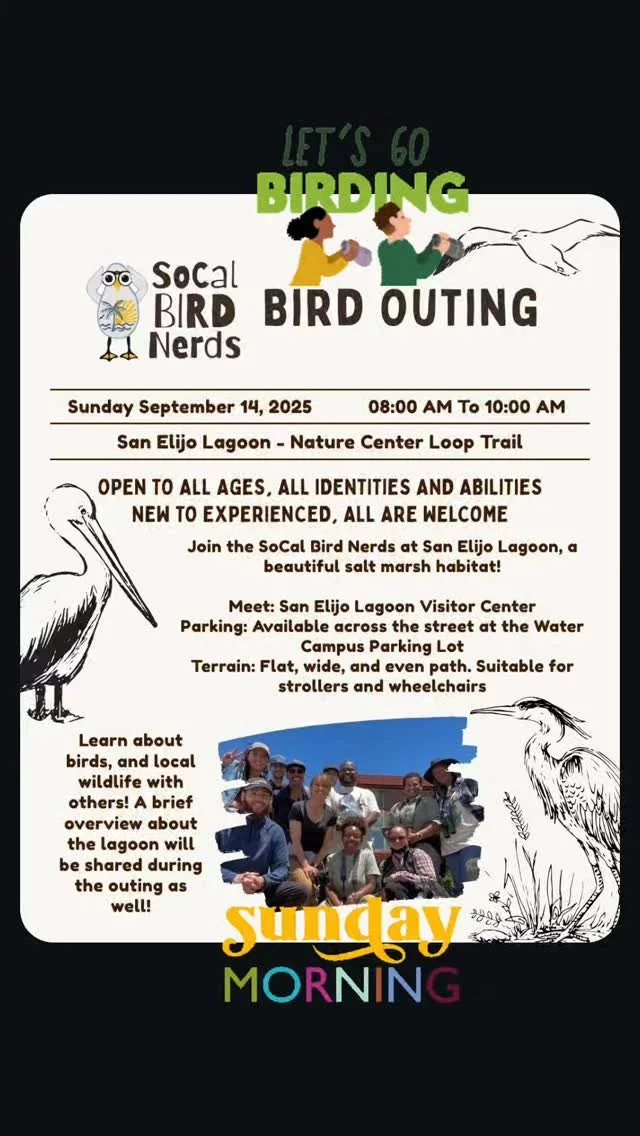 LET'S GO
BIRDING

SoCal
BIRD
Nerds

BIRD OUTING

Sunday September 14, 2025 08:00 AM To 10:00 AM

San Elijo Lagoon - Nature Center Loop Trail

OPEN TO ALL AGES, ALL IDENTITIES AND ABILITIES
NEW TO EXPERIENCED, ALL ARE WELCOME

Join the SoCal Bird Nerds at San Elijo Lagoon, a beautiful salt marsh habitat!

Meet: San Elijo Lagoon Visitor Center
Parking: Available across the street at the Water Campus Parking Lot
Terrain: Flat, wide, and even path. Suitable for strollers and wheelchairs

Learn about birds, and local wildlife with others! A brief overview about the lagoon will be shared during the outing as well!

Sunday
MORNING